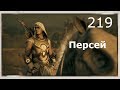 219

Персей